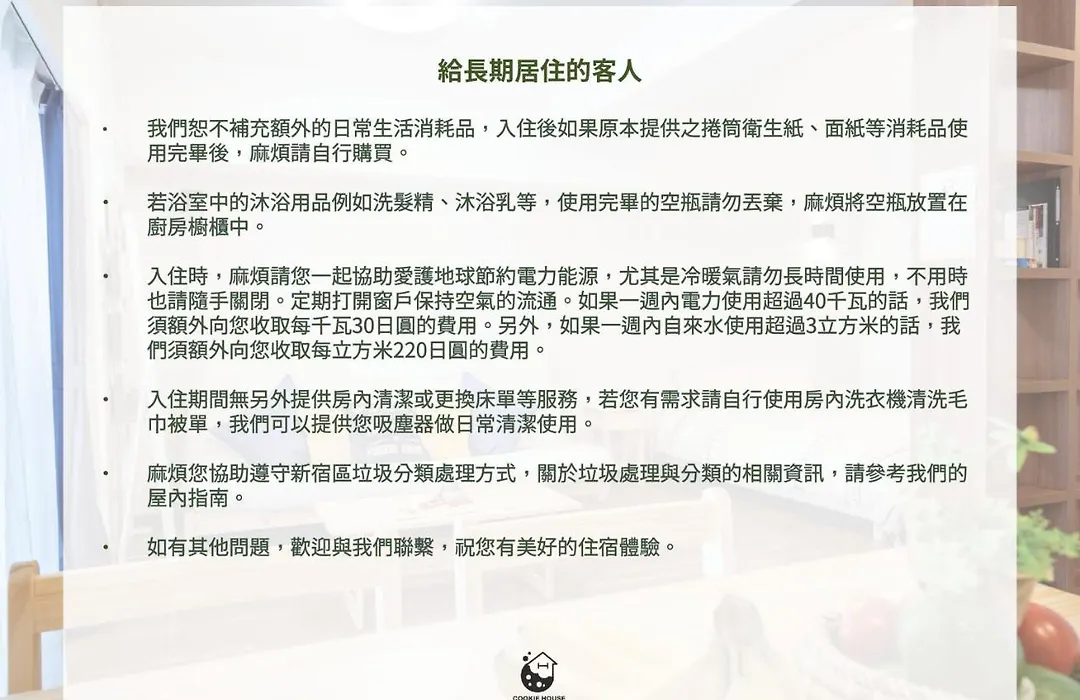 給長期居住的客人

• 我們恕不補充額外的日常生活消耗品，入住後如果原本提供之捲筒衛生紙、面紙等消耗品使用完畢後，麻煩請自行購買。

• 若浴室中的沐浴用品例如洗髮精、沐浴乳等，使用完畢的空瓶請勿丟棄，麻煩將空瓶放置在廚房櫥櫃中。

• 入住時，麻煩請您一起協助愛護地球節約電力能源，尤其是冷暖氣請勿長時間使用，不用時也請隨手關閉。定期打開窗戶保持空氣的流通。如果一週內電力使用超過40千瓦的話，我們須額外向您收取每千瓦30日圓的費用。另外，如果一週內自來水使用超過3立方米的話，我們須額外向您收取每立方米220日圓的費用。

• 入住期間無另外提供房內清潔或更換床單等服務，若您有需求請自行使用房內洗衣機清洗毛巾被單，我們可以提供您吸塵器做日常清潔使用。

• 麻煩您協助遵守新宿區垃圾分類處理方式，關於垃圾處理與分類的相關資訊，請參考我們的屋內指南。

• 如有其他問題，歡迎與我們聯繫，祝您有美好的住宿體驗。

COOKIE HOUSE